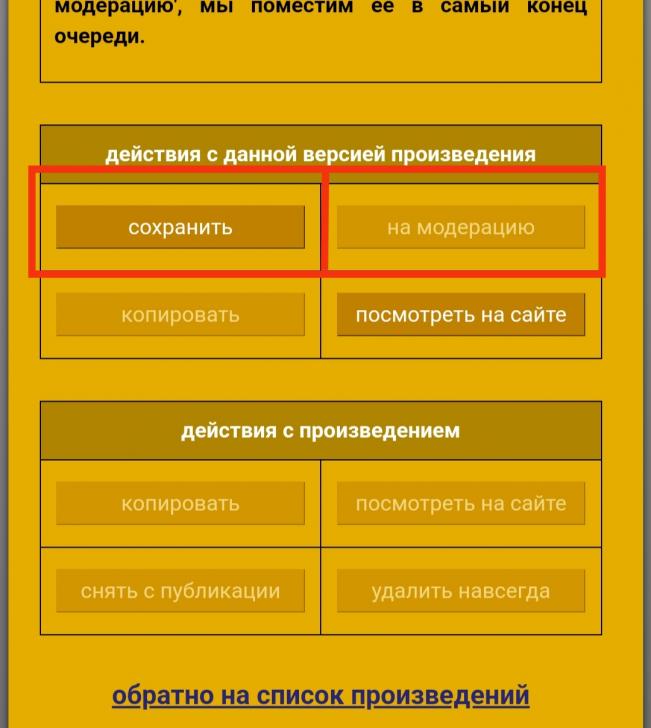 модерацию', мы поместим ее в самый конец очереди.

действия с данной версией произведения

сохранить

на модерацию

копировать

посмотреть на сайте

действия с произведением

копировать

посмотреть на сайте

снять с публикации

удалить навсегда

обратно на список произведений